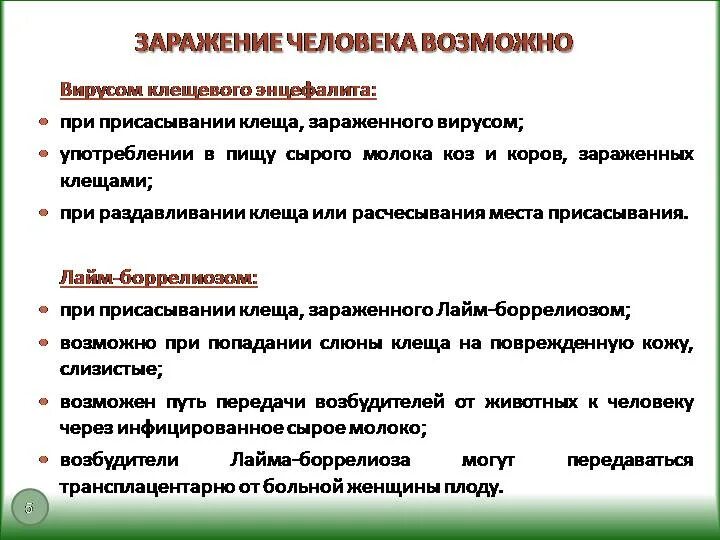 ЗАРАЖЕНИЕ ЧЕЛОВЕКА ВОЗМОЖНО

Вирусом клещевого энцефалита:

• при присасывании клеща, зараженного вирусом;

• употреблении в пищу сырого молока коз и коров, зараженных клещами;

• при раздавливании клеща или расчесывания места присасывания.

Лайм-боррелиозом:

• при присасывании клеща, зараженного Лайм-боррелиозом;

• возможно при попадании слюны клеща на поврежденную кожу, слизистые;

• возможен путь передачи возбудителей от животных к человеку через инфицированное сырое молоко;

• возбудители Лайма-боррелиоза могут передаваться трансплацентарно от больной женщины плоду.

5